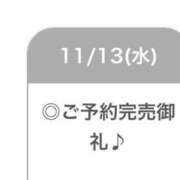 11/13(水)

◎ご予約完売御礼♪